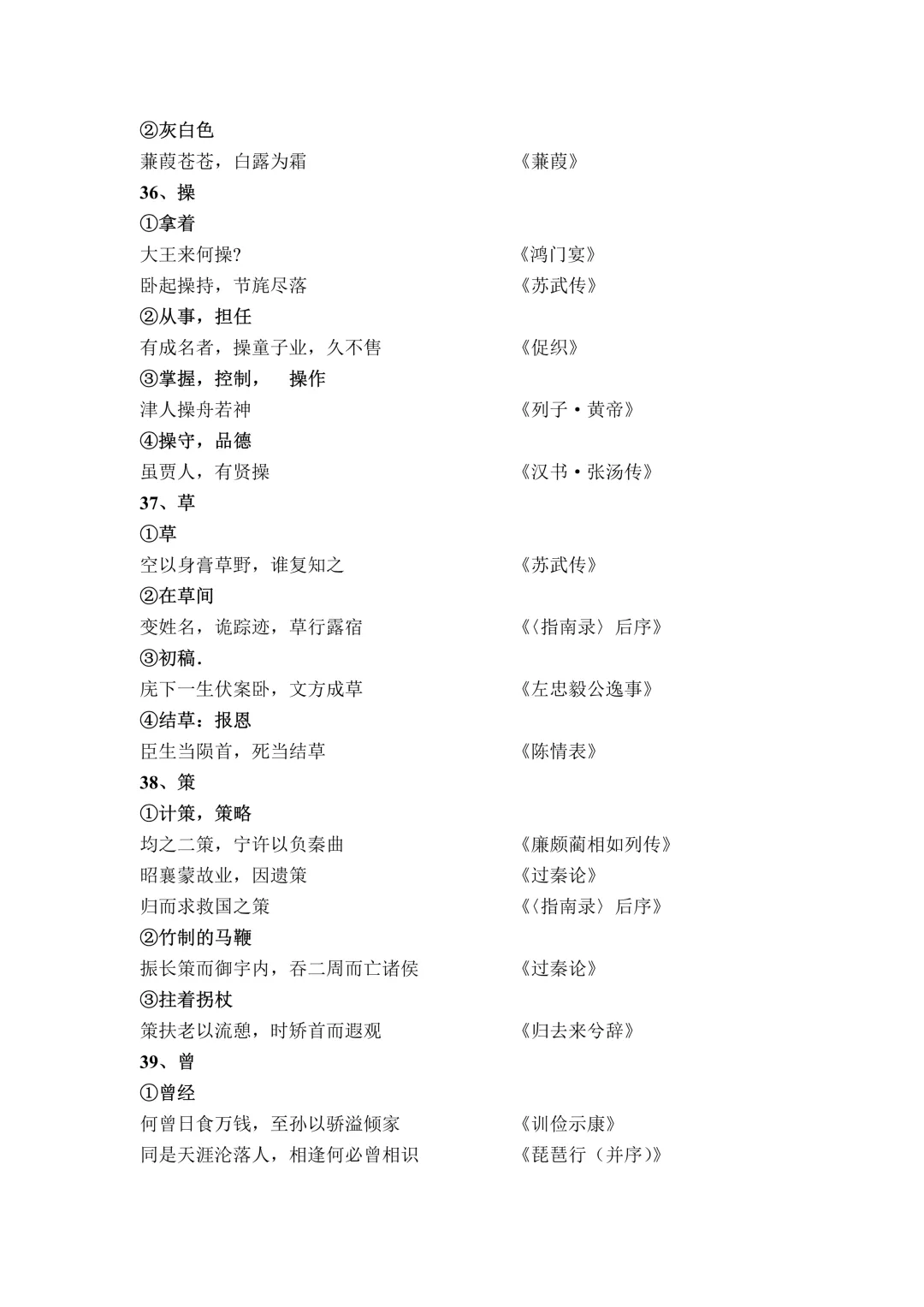 ②灰白色
蒹葭苍苍，白露为霜　　《蒹葭》
36、操
①拿着
大王来何操?　　《鸿门宴》
卧起操持，节旄尽落　　《苏武传》
②从事，担任
有成名者，操童子业，久不售　　《促织》
③掌握，控制，　操作
津人操舟若神　　《列子·黄帝》
④操守，品德
虽贾人，有贤操　　《汉书·张汤传》
37、草
①草
空以身膏草野，谁复知之　　《苏武传》
②在草间
变姓名，诡踪迹，草行露宿　　《〈指南录〉后序》
③初稿.
庑下一生伏案卧，文方成草　　《左忠毅公逸事》
④结草：报恩
臣生当陨首，死当结草　　《陈情表》
38、策
①计策，策略
均之二策，宁许以负秦曲　　《廉颇蔺相如列传》
昭襄蒙故业，因遗策　　《过秦论》
归而求救国之策　　《〈指南录〉后序》
②竹制的马鞭
振长策而御宇内，吞二周而亡诸侯　　《过秦论》
③拄着拐杖
策扶老以流憩，时矫首而遐观　　《归去来兮辞》
39、曾
①曾经
何曾日食万钱，至孙以骄溢倾家　　《训俭示康》
同是天涯沦落人，相逢何必曾相识　　《琵琶行（并序)》